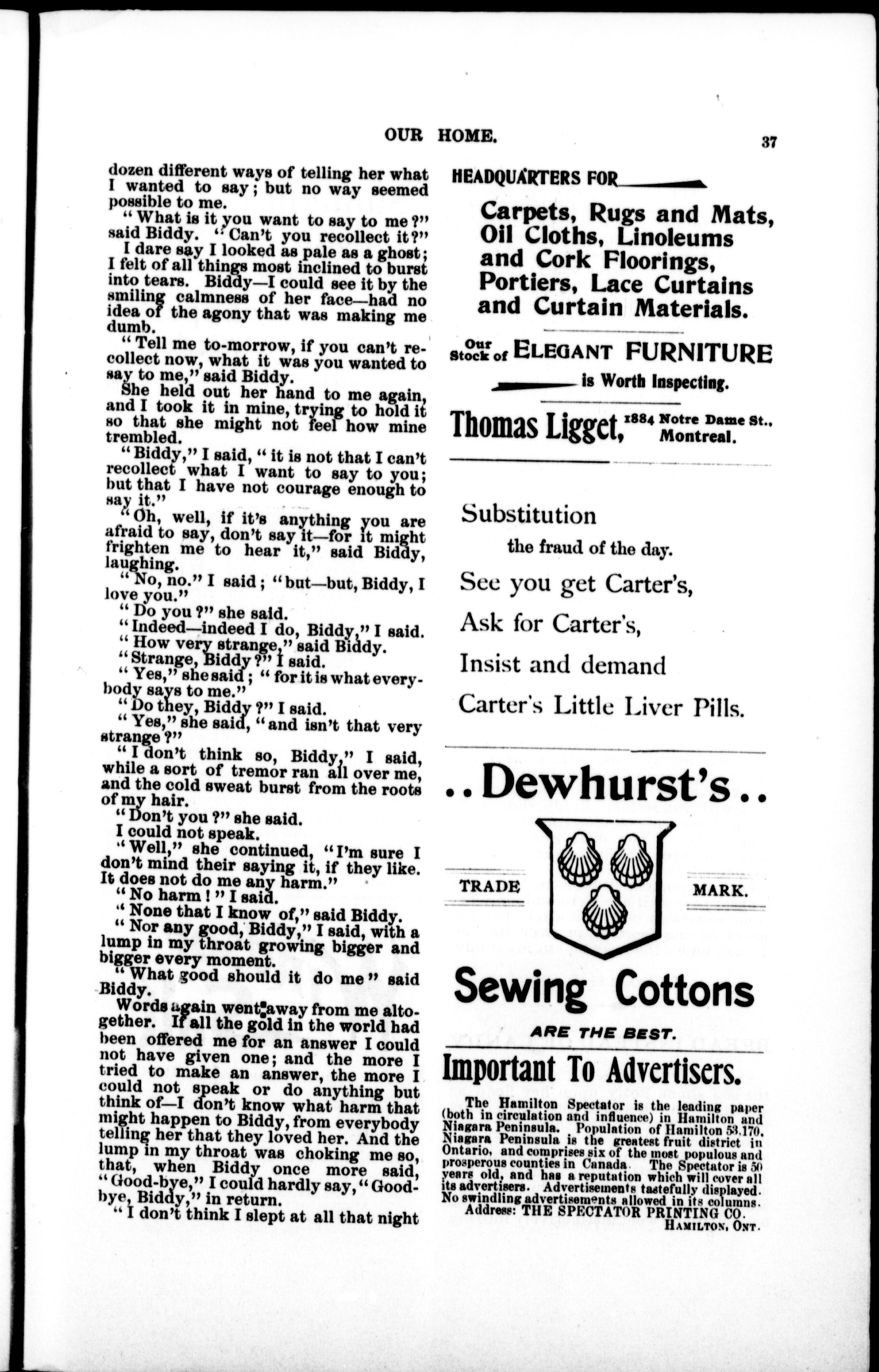 OUR HOME.

37

dozen different ways of telling her what I wanted to say; but no way seemed possible to me.

"What is it you want to say to me?" said Biddy. "Can't you recollect it?"

I dare say I looked as pale as a ghost; I felt of all things most inclined to burst into tears. Biddy—I could see it by the smiling calmness of her face—had no idea of the agony that was making me dumb.

"Tell me to-morrow, if you can't recollect now, what it was you wanted to say to me," said Biddy.

She held out her hand to me again, and I took it in mine, trying to hold it so that she might not feel how mine trembled.

"Biddy," I said, "it is not that I can't recollect what I want to say to you; but that I have not courage enough to say it."

"Oh, well, if it's anything you are afraid to say, don't say it—for it might frighten me to hear it," said Biddy, laughing.

"No, no." I said; "but—but, Biddy, I love you."

"Do you?" she said.

"Indeed—indeed I do, Biddy," I said.

"How very strange," said Biddy.

"Strange, Biddy?" I said.

"Yes," she said; "for it is what everybody says to me."

"Do they, Biddy?" I said.

"Yes," she said, "and isn't that very strange?"

"I don't think so, Biddy," I said, while a sort of tremor ran all over me, and the cold sweat burst from the roots of my hair.

"Don't you?" she said.

I could not speak.

"Well," she continued, "I'm sure I don't mind their saying it, if they like. It does not do me any harm."

"No harm!" I said.

"None that I know of," said Biddy.

"Nor any good, Biddy," I said, with a lump in my throat growing bigger and bigger every moment.

"What good should it do me" said Biddy.

Words again went away from me altogether. If all the gold in the world had been offered me for an answer I could not have given one; and the more I tried to make an answer, the more I could not speak or do anything but think of—I don't know what harm that might happen to Biddy, from everybody telling her that they loved her. And the lump in my throat was choking me so, that, when Biddy once more said, "Good-bye," I could hardly say, "Good-bye, Biddy," in return.

"I don't think I slept at all that night

HEADQUARTERS FOR

Carpets, Rugs and Mats, Oil Cloths, Linoleums and Cork Floorings, Portiers, Lace Curtains and Curtain Materials.

Our Stock of ELEGANT FURNITURE is Worth Inspecting.

Thomas Ligget, 1884 Notre Dame St., Montreal.

Substitution

the fraud of the day.

See you get Carter's,

Ask for Carter's,

Insist and demand

Carter's Little Liver Pills.

..Dewhurst's..

TRADE MARK.

Sewing Cottons

ARE THE BEST.

Important To Advertisers.

The Hamilton Spectator is the leading paper (both in circulation and influence) in Hamilton and Niagara Peninsula. Population of Hamilton 53,170, Niagara Peninsula is the greatest fruit district in Ontario, and comprises six of the most populous and prosperous counties in Canada. The Spectator is 50 years old, and has a reputation which will cover all its advertisers. Advertisements tastefully displayed. No swindling advertisements allowed in its columns.

Address: THE SPECTATOR PRINTING CO.

HAMILTON, ONT.